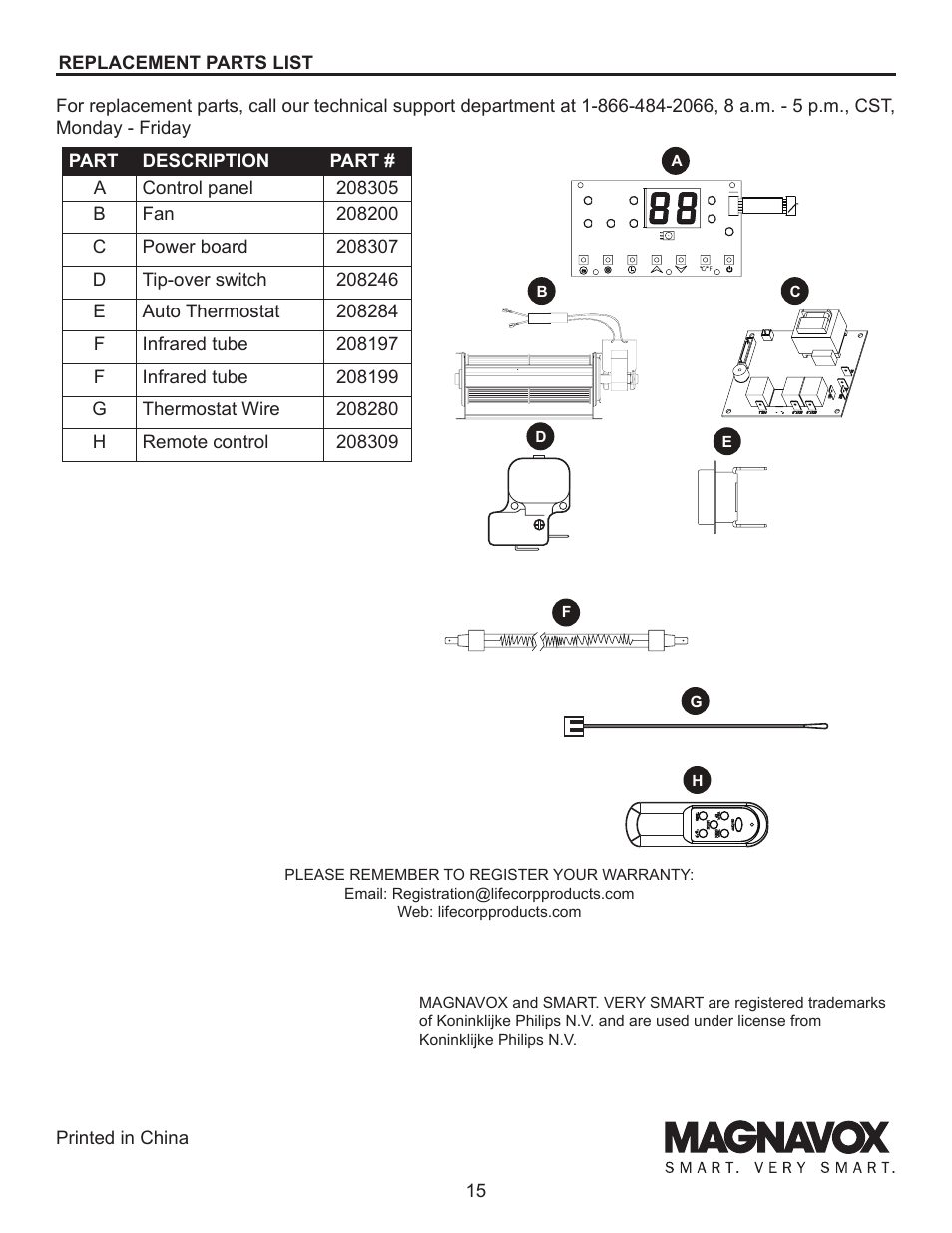 REPLACEMENT PARTS LIST

For replacement parts, call our technical support department at 1-866-484-2066, 8 a.m. - 5 p.m., CST, Monday - Friday

| PART | DESCRIPTION | PART # |
|---|---|---|
| A | Control panel | 208305 |
| B | Fan | 208200 |
| C | Power board | 208307 |
| D | Tip-over switch | 208246 |
| E | Auto Thermostat | 208284 |
| F | Infrared tube | 208197 |
| F | Infrared tube | 208199 |
| G | Thermostat Wire | 208280 |
| H | Remote control | 208309 |

A

88

B

C

D

E

F

G

H

PLEASE REMEMBER TO REGISTER YOUR WARRANTY:
Email: Registration@lifecorpproducts.com
Web: lifecorpproducts.com

MAGNAVOX and SMART. VERY SMART are registered trademarks of Koninklijke Philips N.V. and are used under license from Koninklijke Philips N.V.

Printed in China

MAGNAVOX
SMART. VERY SMART.

15